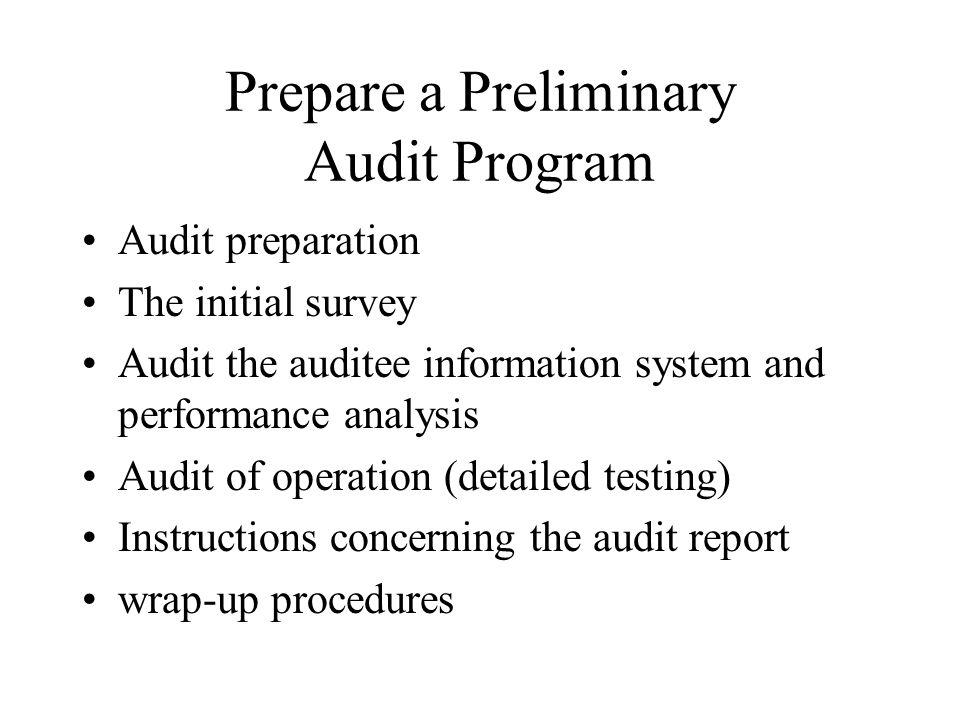 Prepare a Preliminary Audit Program

• Audit preparation
• The initial survey
• Audit the auditee information system and performance analysis
• Audit of operation (detailed testing)
• Instructions concerning the audit report
• wrap-up procedures